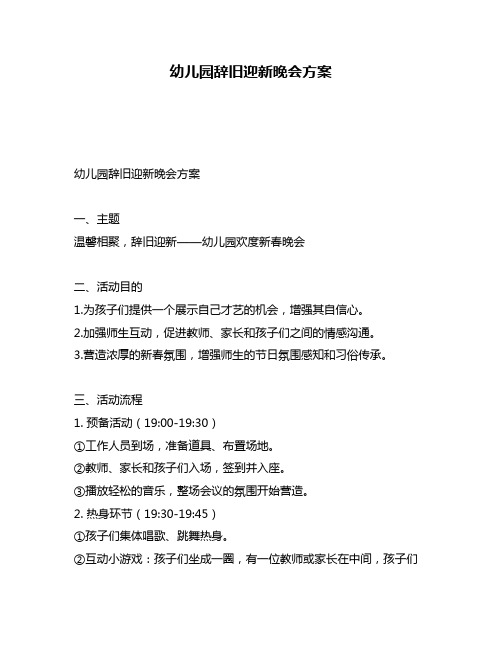 幼儿园辞旧迎新晚会方案

幼儿园辞旧迎新晚会方案

一、主题
温馨相聚，辞旧迎新——幼儿园欢度新春晚会

二、活动目的
1.为孩子们提供一个展示自己才艺的机会，增强其自信心。
2.加强师生互动，促进教师、家长和孩子们之间的情感沟通。
3.营造浓厚的新春氛围，增强师生的节日氛围感知和习俗传承。

三、活动流程
1. 预备活动（19:00-19:30）
①工作人员到场，准备道具、布置场地。
②教师、家长和孩子们入场，签到并入座。
③播放轻松的音乐，整场会议的氛围开始营造。
2. 热身环节（19:30-19:45）
①孩子们集体唱歌、跳舞热身。
②互动小游戏：孩子们坐成一圈，有一位教师或家长在中间，孩子们